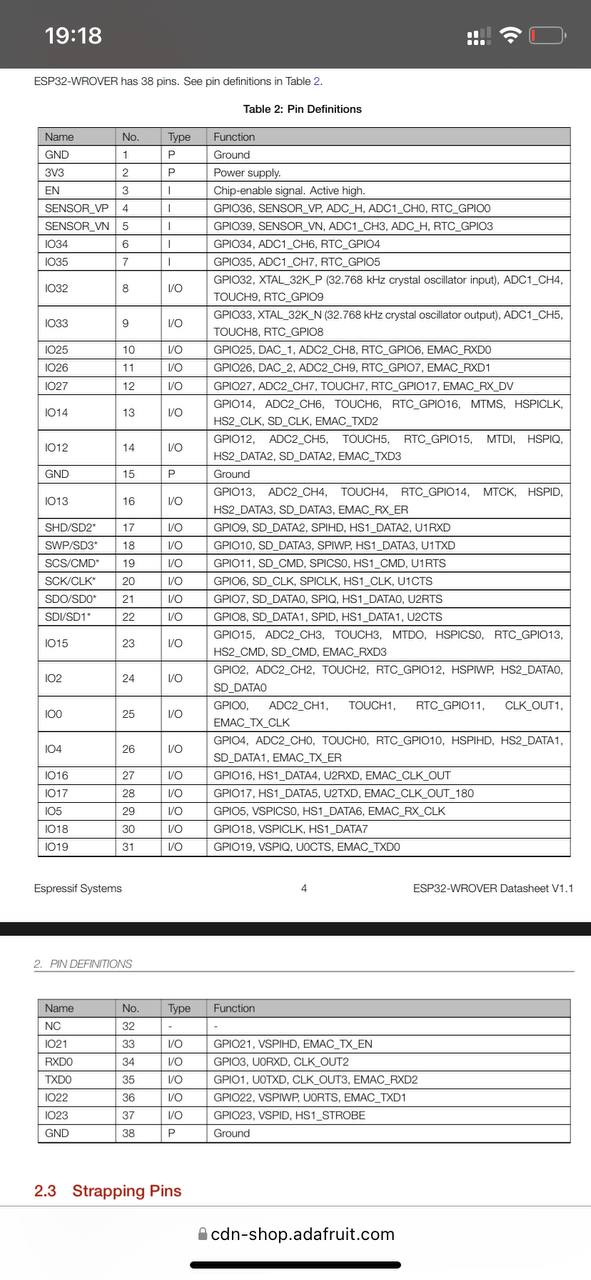 19:18

ESP32-WROVER has 38 pins. See pin definitions in Table 2.

Table 2: Pin Definitions

| Name | No. | Type | Function |
|---|---|---|---|
| GND | 1 | P | Ground |
| 3V3 | 2 | P | Power supply. |
| EN | 3 | I | Chip-enable signal. Active high. |
| SENSOR_VP | 4 | I | GPIO36, SENSOR_VP, ADC_H, ADC1_CH0, RTC_GPIO0 |
| SENSOR_VN | 5 | I | GPIO39, SENSOR_VN, ADC1_CH3, ADC_H, RTC_GPIO3 |
| IO34 | 6 | I | GPIO34, ADC1_CH6, RTC_GPIO4 |
| IO35 | 7 | I | GPIO35, ADC1_CH7, RTC_GPIO5 |
| IO32 | 8 | I/O | GPIO32, XTAL_32K_P (32.768 kHz crystal oscillator input), ADC1_CH4, TOUCH9, RTC_GPIO9 |
| IO33 | 9 | I/O | GPIO33, XTAL_32K_N (32.768 kHz crystal oscillator output), ADC1_CH5, TOUCH8, RTC_GPIO8 |
| IO25 | 10 | I/O | GPIO25, DAC_1, ADC2_CH8, RTC_GPIO6, EMAC_RXD0 |
| IO26 | 11 | I/O | GPIO26, DAC_2, ADC2_CH9, RTC_GPIO7, EMAC_RXD1 |
| IO27 | 12 | I/O | GPIO27, ADC2_CH7, TOUCH7, RTC_GPIO17, EMAC_RX_DV |
| IO14 | 13 | I/O | GPIO14, ADC2_CH6, TOUCH6, RTC_GPIO16, MTMS, HSPICLK, HS2_CLK, SD_CLK, EMAC_TXD2 |
| IO12 | 14 | I/O | GPIO12, ADC2_CH5, TOUCH5, RTC_GPIO15, MTDI, HSPIQ, HS2_DATA2, SD_DATA2, EMAC_TXD3 |
| GND | 15 | P | Ground |
| IO13 | 16 | I/O | GPIO13, ADC2_CH4, TOUCH4, RTC_GPIO14, MTCK, HSPID, HS2_DATA3, SD_DATA3, EMAC_RX_ER |
| SHD/SD2* | 17 | I/O | GPIO9, SD_DATA2, SPIHD, HS1_DATA2, U1RXD |
| SWP/SD3* | 18 | I/O | GPIO10, SD_DATA3, SPIWP, HS1_DATA3, U1TXD |
| SCS/CMD* | 19 | I/O | GPIO11, SD_CMD, SPICS0, HS1_CMD, U1RTS |
| SCK/CLK* | 20 | I/O | GPIO6, SD_CLK, SPICLK, HS1_CLK, U1CTS |
| SDO/SD0* | 21 | I/O | GPIO7, SD_DATA0, SPIQ, HS1_DATA0, U2RTS |
| SDI/SD1* | 22 | I/O | GPIO8, SD_DATA1, SPID, HS1_DATA1, U2CTS |
| IO15 | 23 | I/O | GPIO15, ADC2_CH3, TOUCH3, MTDO, HSPICS0, RTC_GPIO13, HS2_CMD, SD_CMD, EMAC_RXD3 |
| IO2 | 24 | I/O | GPIO2, ADC2_CH2, TOUCH2, RTC_GPIO12, HSPIWP, HS2_DATA0, SD_DATA0 |
| IO0 | 25 | I/O | GPIO0, ADC2_CH1, TOUCH1, RTC_GPIO11, CLK_OUT1, EMAC_TX_CLK |
| IO4 | 26 | I/O | GPIO4, ADC2_CH0, TOUCH0, RTC_GPIO10, HSPIHD, HS2_DATA1, SD_DATA1, EMAC_TX_ER |
| IO16 | 27 | I/O | GPIO16, HS1_DATA4, U2RXD, EMAC_CLK_OUT |
| IO17 | 28 | I/O | GPIO17, HS1_DATA5, U2TXD, EMAC_CLK_OUT_180 |
| IO5 | 29 | I/O | GPIO5, VSPICS0, HS1_DATA6, EMAC_RX_CLK |
| IO18 | 30 | I/O | GPIO18, VSPICLK, HS1_DATA7 |
| IO19 | 31 | I/O | GPIO19, VSPIQ, U0CTS, EMAC_TXD0 |

Espressif Systems 4 ESP32-WROVER Datasheet V1.1

2. PIN DEFINITIONS

| Name | No. | Type | Function |
|---|---|---|---|
| NC | 32 | - | - |
| IO21 | 33 | I/O | GPIO21, VSPIHD, EMAC_TX_EN |
| RXD0 | 34 | I/O | GPIO3, U0RXD, CLK_OUT2 |
| TXD0 | 35 | I/O | GPIO1, U0TXD, CLK_OUT3, EMAC_RXD2 |
| IO22 | 36 | I/O | GPIO22, VSPIWP, U0RTS, EMAC_TXD1 |
| IO23 | 37 | I/O | GPIO23, VSPID, HS1_STROBE |
| GND | 38 | P | Ground |

2.3 Strapping Pins

cdn-shop.adafruit.com